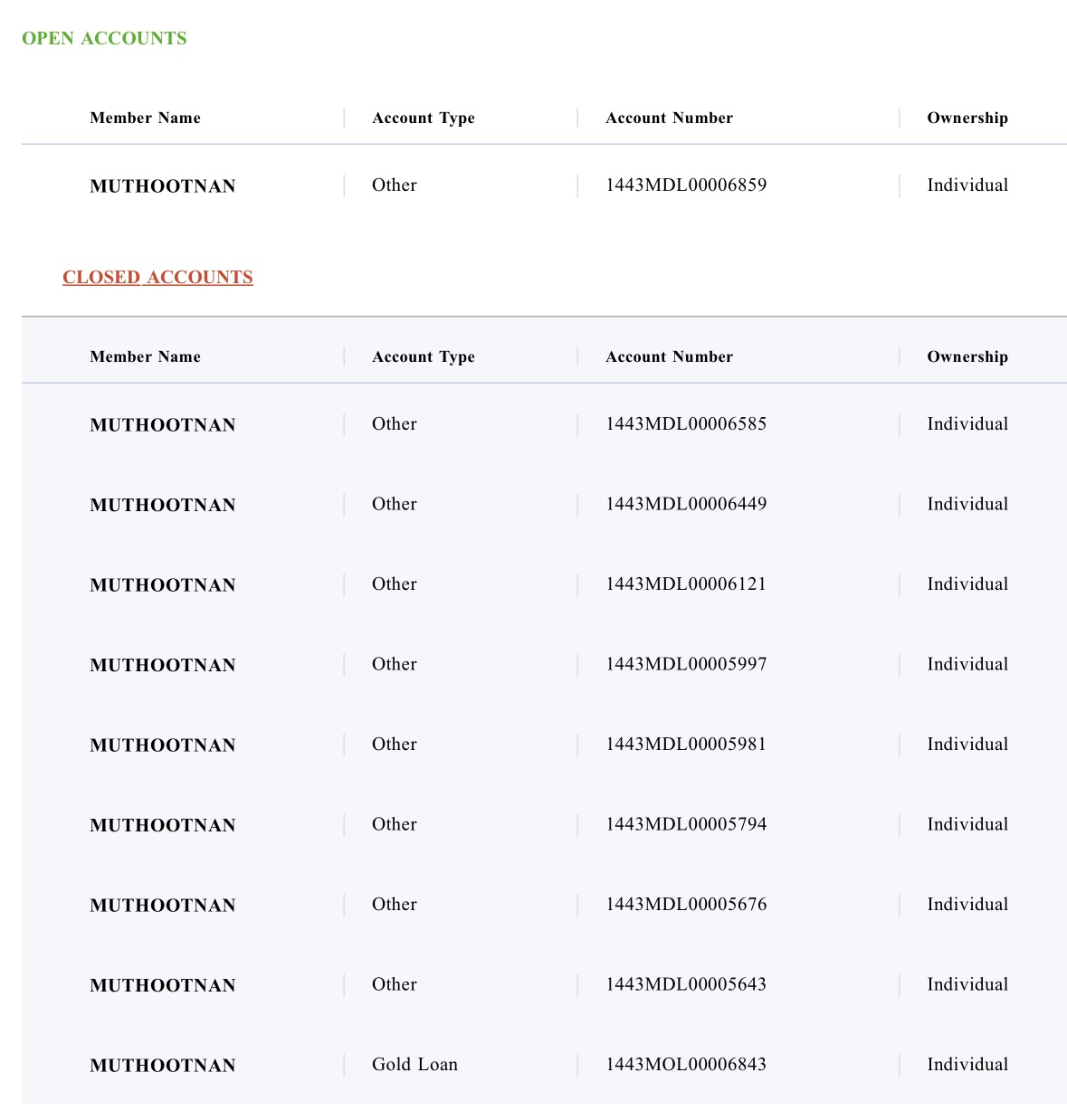 OPEN ACCOUNTS

| Member Name | Account Type | Account Number | Ownership |
|---|---|---|---|
| MUTHOOTNAN | Other | 1443MDL00006859 | Individual |

CLOSED ACCOUNTS

| Member Name | Account Type | Account Number | Ownership |
|---|---|---|---|
| MUTHOOTNAN | Other | 1443MDL00006585 | Individual |
| MUTHOOTNAN | Other | 1443MDL00006449 | Individual |
| MUTHOOTNAN | Other | 1443MDL00006121 | Individual |
| MUTHOOTNAN | Other | 1443MDL00005997 | Individual |
| MUTHOOTNAN | Other | 1443MDL00005981 | Individual |
| MUTHOOTNAN | Other | 1443MDL00005794 | Individual |
| MUTHOOTNAN | Other | 1443MDL00005676 | Individual |
| MUTHOOTNAN | Other | 1443MDL00005643 | Individual |
| MUTHOOTNAN | Gold Loan | 1443MOL00006843 | Individual |